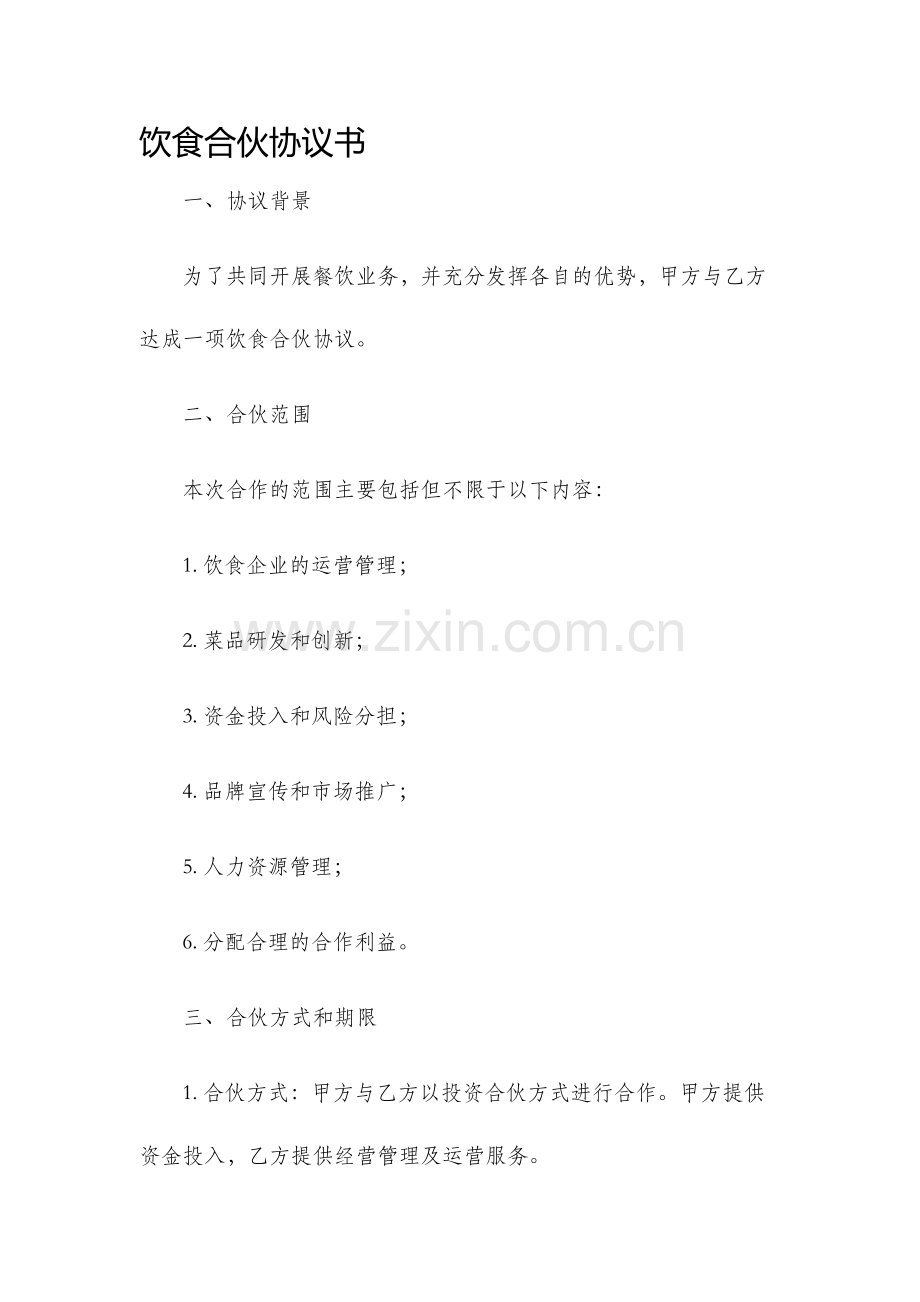 饮食合伙协议书

一、协议背景

为了共同开展餐饮业务，并充分发挥各自的优势，甲方与乙方达成一项饮食合伙协议。

二、合伙范围

本次合作的范围主要包括但不限于以下内容：

1. 饮食企业的运营管理；

2. 菜品研发和创新；

3. 资金投入和风险分担；

4. 品牌宣传和市场推广；

5. 人力资源管理；

6. 分配合理的合作利益。

三、合伙方式和期限

1. 合伙方式：甲方与乙方以投资合伙方式进行合作。甲方提供资金投入，乙方提供经营管理及运营服务。

www.zixin.com.cn